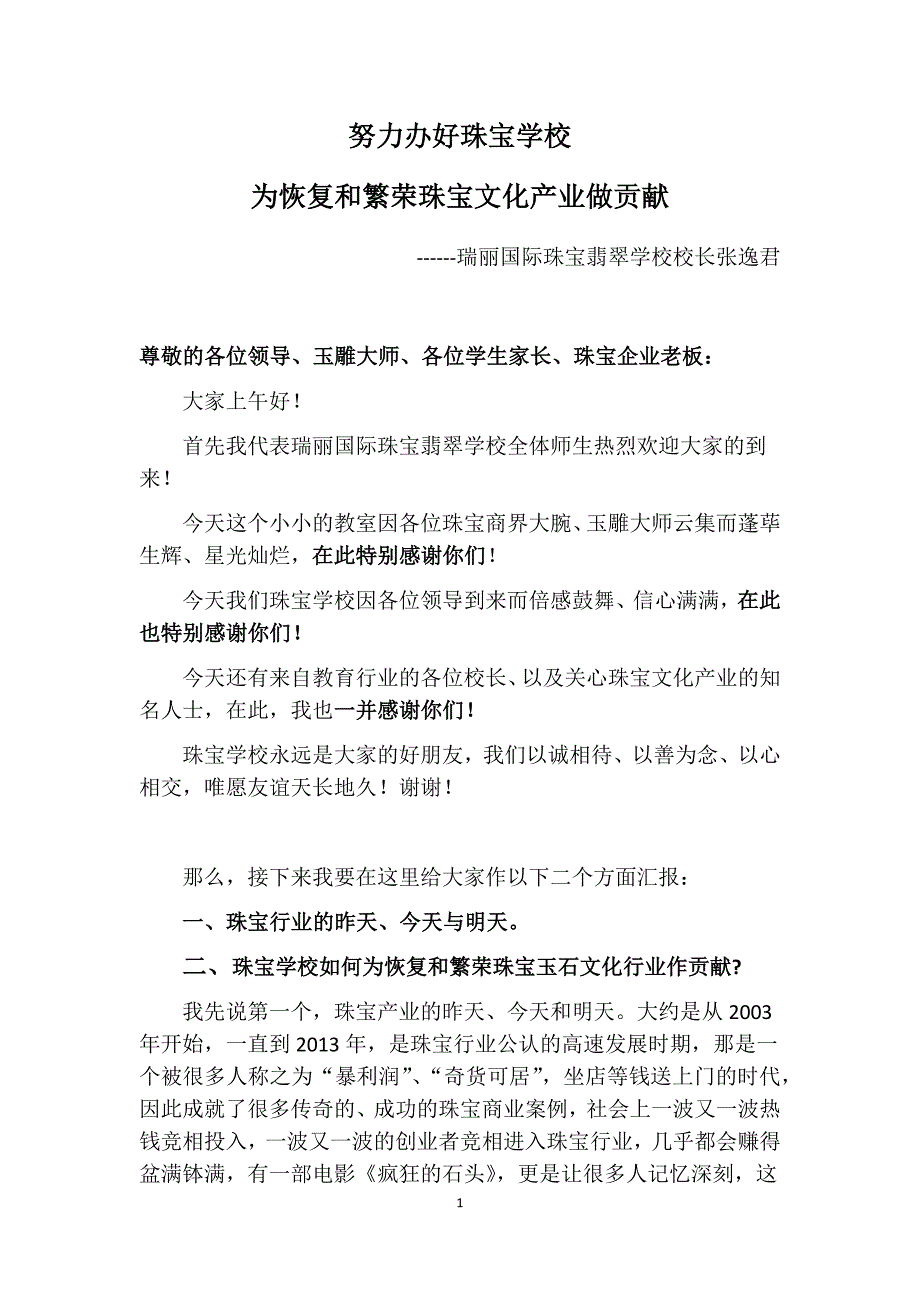 努力办好珠宝学校

为恢复和繁荣珠宝文化产业做贡献

------瑞丽国际珠宝翡翠学校校长张逸君

尊敬的各位领导、玉雕大师、各位学生家长、珠宝企业老板：

大家上午好！

首先我代表瑞丽国际珠宝翡翠学校全体师生热烈欢迎大家的到来！

今天这个小小的教室因各位珠宝商界大腕、玉雕大师云集而蓬荜生辉、星光灿烂，在此特别感谢你们！

今天我们珠宝学校因各位领导到来而倍感鼓舞、信心满满，在此也特别感谢你们！

今天还有来自教育行业的各位校长、以及关心珠宝文化产业的知名人士，在此，我也一并感谢你们！

珠宝学校永远是大家的好朋友，我们以诚相待、以善为念、以心相交，唯愿友谊天长地久！谢谢！

那么，接下来我要在这里给大家作以下二个方面汇报：

一、珠宝行业的昨天、今天与明天。

二、珠宝学校如何为恢复和繁荣珠宝玉石文化行业作贡献?

我先说第一个，珠宝产业的昨天、今天和明天。大约是从 2003 年开始，一直到 2013 年，是珠宝行业公认的高速发展时期，那是一个被很多人称之为“暴利润”、“奇货可居”，坐店等钱送上门的时代，因此成就了很多传奇的、成功的珠宝商业案例，社会上一波又一波热钱竞相投入，一波又一波的创业者竞相进入珠宝行业，几乎都会赚得盆满钵满，有一部电影《疯狂的石头》，更是让很多人记忆深刻，这

1